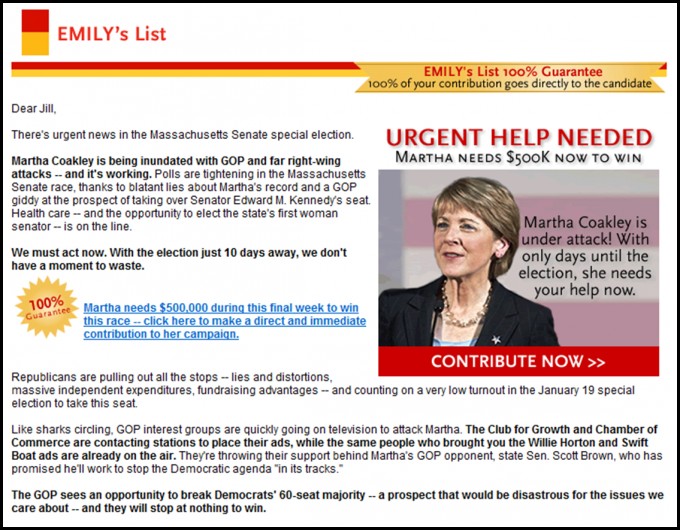 EMILY's List

EMILY's List 100% Guarantee
100% of your contribution goes directly to the candidate

Dear Jill,

There's urgent news in the Massachusetts Senate special election.

Martha Coakley is being inundated with GOP and far right-wing attacks -- and it's working. Polls are tightening in the Massachusetts Senate race, thanks to blatant lies about Martha's record and a GOP giddy at the prospect of taking over Senator Edward M. Kennedy's seat. Health care -- and the opportunity to elect the state's first woman senator -- is on the line.

We must act now. With the election just 10 days away, we don't have a moment to waste.

100% Guarantee

Martha needs $500,000 during this final week to win this race -- click here to make a direct and immediate contribution to her campaign.

URGENT HELP NEEDED
MARTHA NEEDS $500K NOW TO WIN

Martha Coakley is under attack! With only days until the election, she needs your help now.

CONTRIBUTE NOW >>

Republicans are pulling out all the stops -- lies and distortions, massive independent expenditures, fundraising advantages -- and counting on a very low turnout in the January 19 special election to take this seat.

Like sharks circling, GOP interest groups are quickly going on television to attack Martha. The Club for Growth and Chamber of Commerce are contacting stations to place their ads, while the same people who brought you the Willie Horton and Swift Boat ads are already on the air. They're throwing their support behind Martha's GOP opponent, state Sen. Scott Brown, who has promised he'll work to stop the Democratic agenda "in its tracks."

The GOP sees an opportunity to break Democrats' 60-seat majority -- a prospect that would be disastrous for the issues we care about -- and they will stop at nothing to win.